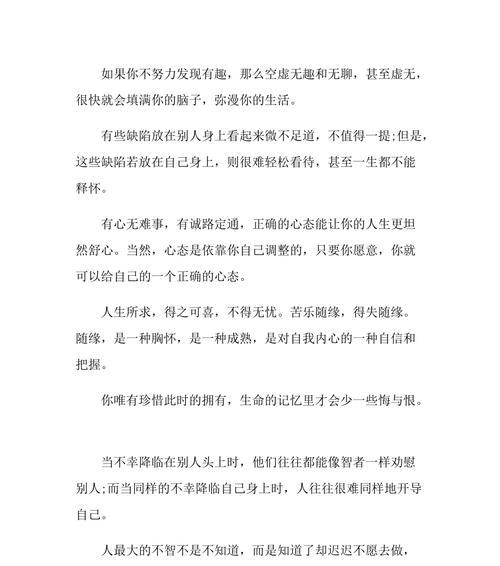 如果你不努力发现有趣，那么空虚无趣和无聊，甚至虚无，很快就会填满你的脑子，弥漫你的生活。

有些缺陷放在别人身上看起来微不足道，不值得一提;但是，这些缺陷若放在自己身上，则很难轻松看待，甚至一生都不能释怀。

有心无难事，有诚路定通，正确的心态能让你的人生更坦然舒心。当然，心态是依靠你自己调整的，只要你愿意，你就可以给自己的一个正确的心态。

人生所求，得之可喜，不得无忧。苦乐随缘，得失随缘。随缘，是一种胸怀，是一种成熟，是对自我内心的一种自信和把握。

你唯有珍惜此时的拥有，生命的记忆里才会少一些悔与恨。

当不幸降临在别人头上时，他们往往都能像智者一样劝慰别人;而当同样的不幸降临自己身上时，人往往很难同样地开导自己。

人最大的不智不是不知道，而是知道了却迟迟不愿去做，